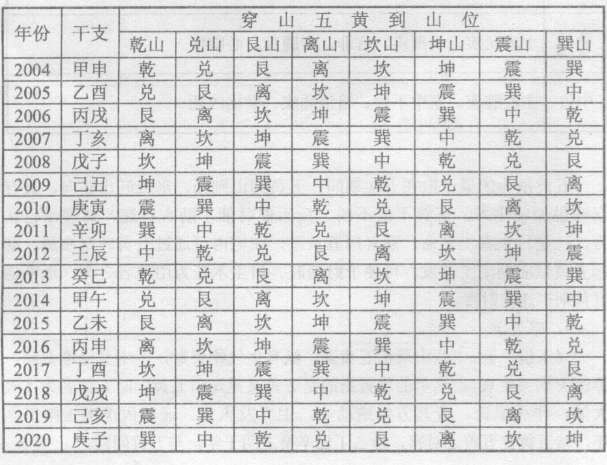 | 年份 | 干支 | 穿山五黄到山位 | | | | | | | |
|---|---|---|---|---|---|---|---|---|---|
| | | 乾山 | 兑山 | 艮山 | 离山 | 坎山 | 坤山 | 震山 | 巽山 |
| 2004 | 甲申 | 乾 | 兑 | 艮 | 离 | 坎 | 坤 | 震 | 巽 |
| 2005 | 乙酉 | 兑 | 艮 | 离 | 坎 | 坤 | 震 | 巽 | 中 |
| 2006 | 丙戌 | 艮 | 离 | 坎 | 坤 | 震 | 巽 | 中 | 乾 |
| 2007 | 丁亥 | 离 | 坎 | 坤 | 震 | 巽 | 中 | 乾 | 兑 |
| 2008 | 戊子 | 坎 | 坤 | 震 | 巽 | 中 | 乾 | 兑 | 艮 |
| 2009 | 己丑 | 坤 | 震 | 巽 | 中 | 乾 | 兑 | 艮 | 离 |
| 2010 | 庚寅 | 震 | 巽 | 中 | 乾 | 兑 | 艮 | 离 | 坎 |
| 2011 | 辛卯 | 巽 | 中 | 乾 | 兑 | 艮 | 离 | 坎 | 坤 |
| 2012 | 壬辰 | 中 | 乾 | 兑 | 艮 | 离 | 坎 | 坤 | 震 |
| 2013 | 癸巳 | 乾 | 兑 | 艮 | 离 | 坎 | 坤 | 震 | 巽 |
| 2014 | 甲午 | 兑 | 艮 | 离 | 坎 | 坤 | 震 | 巽 | 中 |
| 2015 | 乙未 | 艮 | 离 | 坎 | 坤 | 震 | 巽 | 中 | 乾 |
| 2016 | 丙申 | 离 | 坎 | 坤 | 震 | 巽 | 中 | 乾 | 兑 |
| 2017 | 丁酉 | 坎 | 坤 | 震 | 巽 | 中 | 乾 | 兑 | 艮 |
| 2018 | 戊戌 | 坤 | 震 | 巽 | 中 | 乾 | 兑 | 艮 | 离 |
| 2019 | 己亥 | 震 | 巽 | 中 | 乾 | 兑 | 艮 | 离 | 坎 |
| 2020 | 庚子 | 巽 | 中 | 乾 | 兑 | 艮 | 离 | 坎 | 坤 |